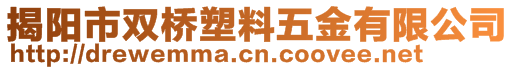 揭阳市双桥塑料五金有限公司
http://drewemma.cn.coovee.net